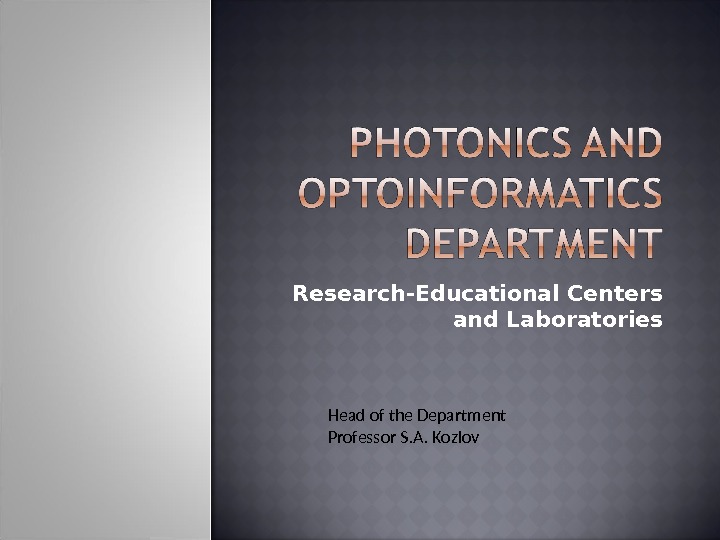 PHOTONICS AND OPTOINFORMATICS DEPARTMENT

Research-Educational Centers and Laboratories

Head of the Department
Professor S.A. Kozlov